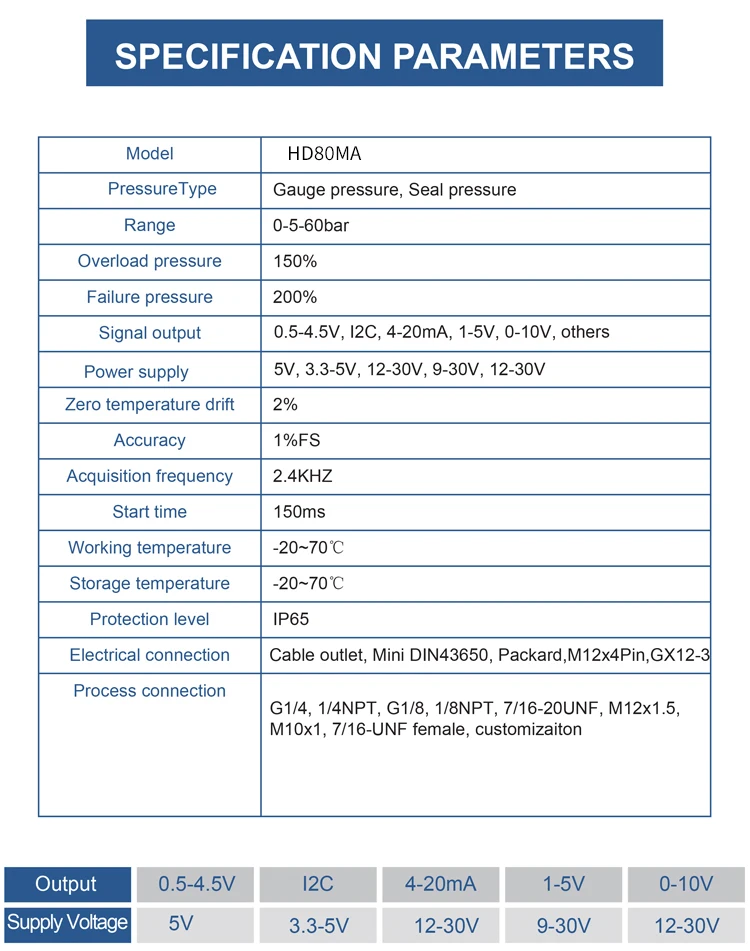 SPECIFICATION PARAMETERS

| Model | HD80MA |
|---|---|
| PressureType | Gauge pressure, Seal pressure |
| Range | 0-5-60bar |
| Overload pressure | 150% |
| Failure pressure | 200% |
| Signal output | 0.5-4.5V, I2C, 4-20mA, 1-5V, 0-10V, others |
| Power supply | 5V, 3.3-5V, 12-30V, 9-30V, 12-30V |
| Zero temperature drift | 2% |
| Accuracy | 1%FS |
| Acquisition frequency | 2.4KHZ |
| Start time | 150ms |
| Working temperature | -20~70℃ |
| Storage temperature | -20~70℃ |
| Protection level | IP65 |
| Electrical connection | Cable outlet, Mini DIN43650, Packard,M12x4Pin,GX12-3 |
| Process connection | G1/4, 1/4NPT, G1/8, 1/8NPT, 7/16-20UNF, M12x1.5, M10x1, 7/16-UNF female, customizaiton |

| Output | 0.5-4.5V | I2C | 4-20mA | 1-5V | 0-10V |
|---|---|---|---|---|---|
| Supply Voltage | 5V | 3.3-5V | 12-30V | 9-30V | 12-30V |